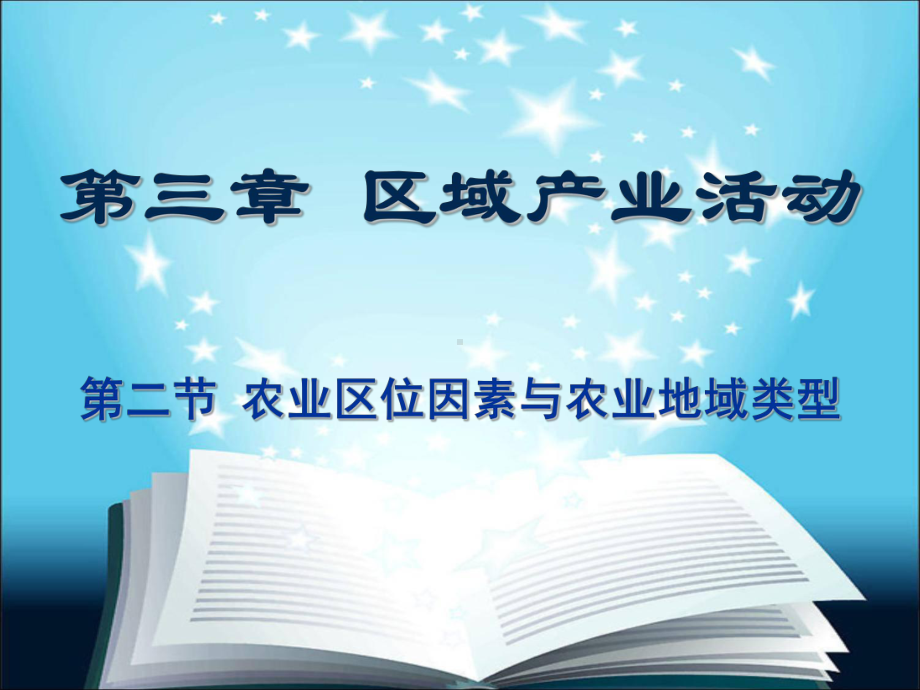 第三章 区域产业活动

第二节 农业区位因素与农业地域类型